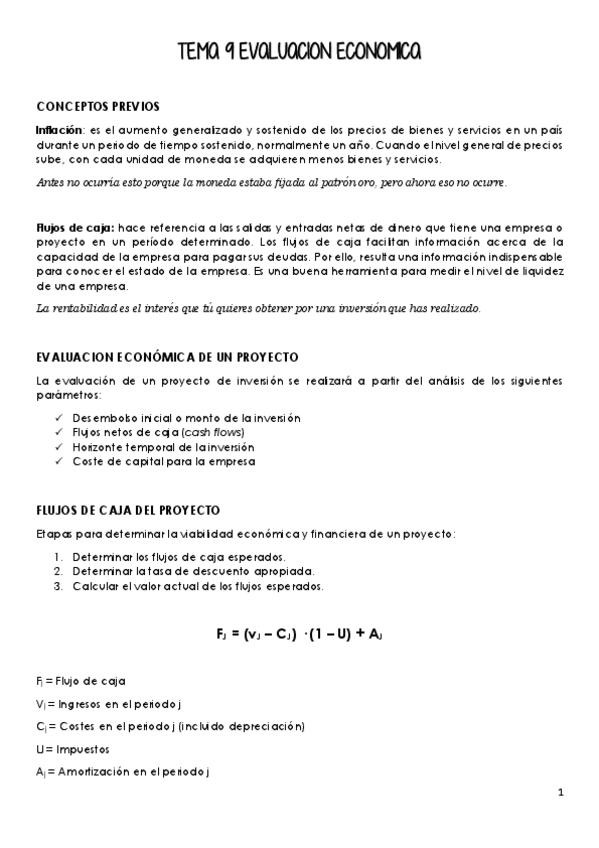 TEMA 9 EVALUACION ECONOMICA

CONCEPTOS PREVIOS

Inflación: es el aumento generalizado y sostenido de los precios de bienes y servicios en un país durante un periodo de tiempo sostenido, normalmente un año. Cuando el nivel general de precios sube, con cada unidad de moneda se adquieren menos bienes y servicios.

Antes no ocurría esto porque la moneda estaba fijada al patrón oro, pero ahora eso no ocurre.

Flujos de caja: hace referencia a las salidas y entradas netas de dinero que tiene una empresa o proyecto en un período determinado. Los flujos de caja facilitan información acerca de la capacidad de la empresa para pagar sus deudas. Por ello, resulta una información indispensable para conocer el estado de la empresa. Es una buena herramienta para medir el nivel de liquidez de una empresa.

La rentabilidad es el interés que tú quieres obtener por una inversión que has realizado.

EVALUACION ECONÓMICA DE UN PROYECTO

La evaluación de un proyecto de inversión se realizará a partir del análisis de los siguientes parámetros:

✓ Desembolso inicial o monto de la inversión
✓ Flujos netos de caja (cash flows)
✓ Horizonte temporal de la inversión
✓ Coste de capital para la empresa

FLUJOS DE CAJA DEL PROYECTO

Etapas para determinar la viabilidad económica y financiera de un proyecto:

1. Determinar los flujos de caja esperados.
2. Determinar la tasa de descuento apropiada.
3. Calcular el valor actual de los flujos esperados.

$F_J = (v_J - C_J) \cdot (1 - U) + A_J$

$F_j$ = Flujo de caja

$V_j$ = Ingresos en el periodo j

$C_j$ = Costes en el periodo j (incluido depreciación)

U = Impuestos

$A_j$ = Amortización en el periodo j

1